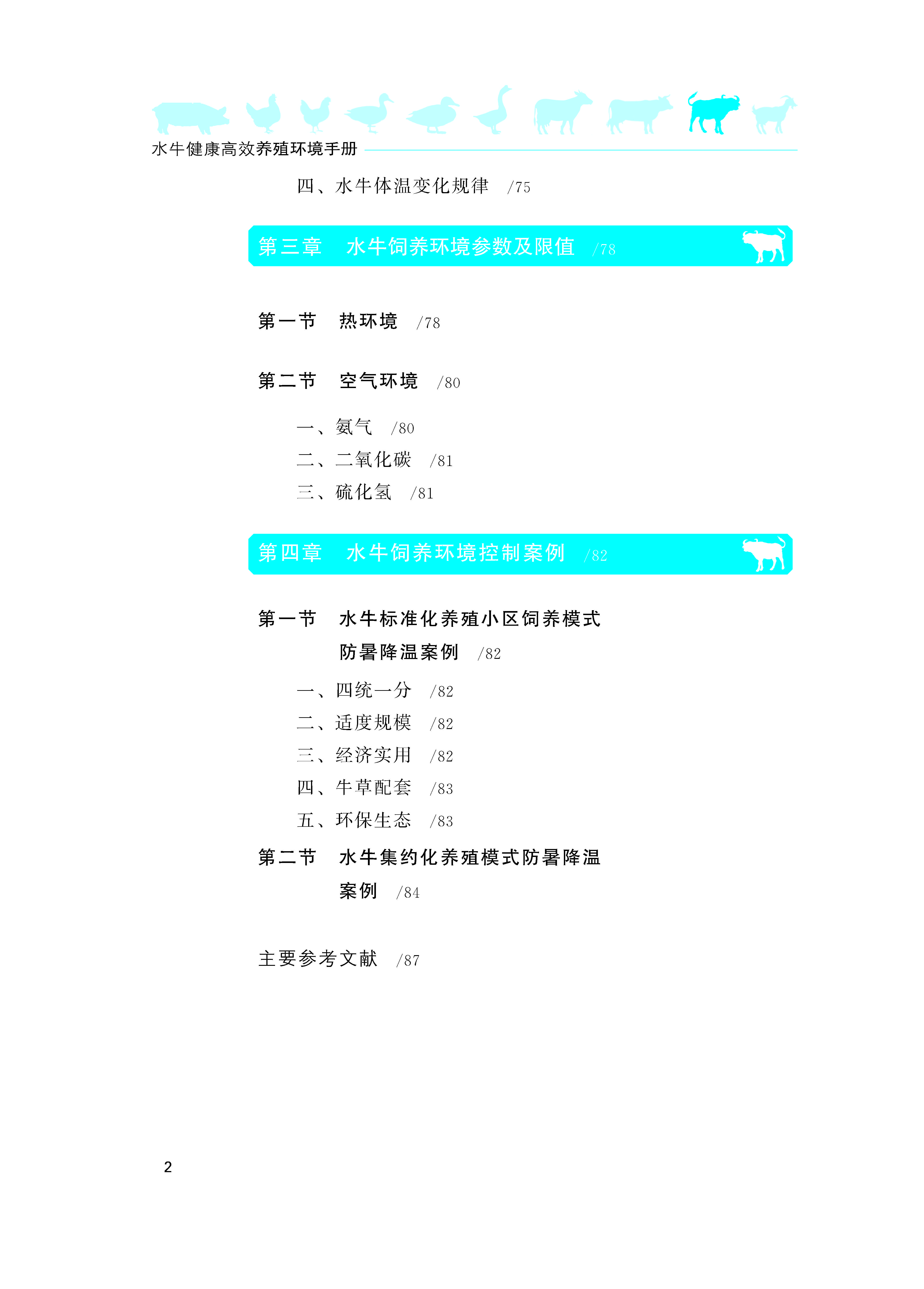 水牛健康高效养殖环境手册

四、水牛体温变化规律 /75

第三章 水牛饲养环境参数及限值 /78

第一节 热环境 /78

第二节 空气环境 /80

一、氨气 /80
二、二氧化碳 /81
三、硫化氢 /81

第四章 水牛饲养环境控制案例 /82

第一节 水牛标准化养殖小区饲养模式防暑降温案例 /82

一、四统一分 /82
二、适度规模 /82
三、经济实用 /82
四、牛草配套 /83
五、环保生态 /83

第二节 水牛集约化养殖模式防暑降温案例 /84

主要参考文献 /87

2